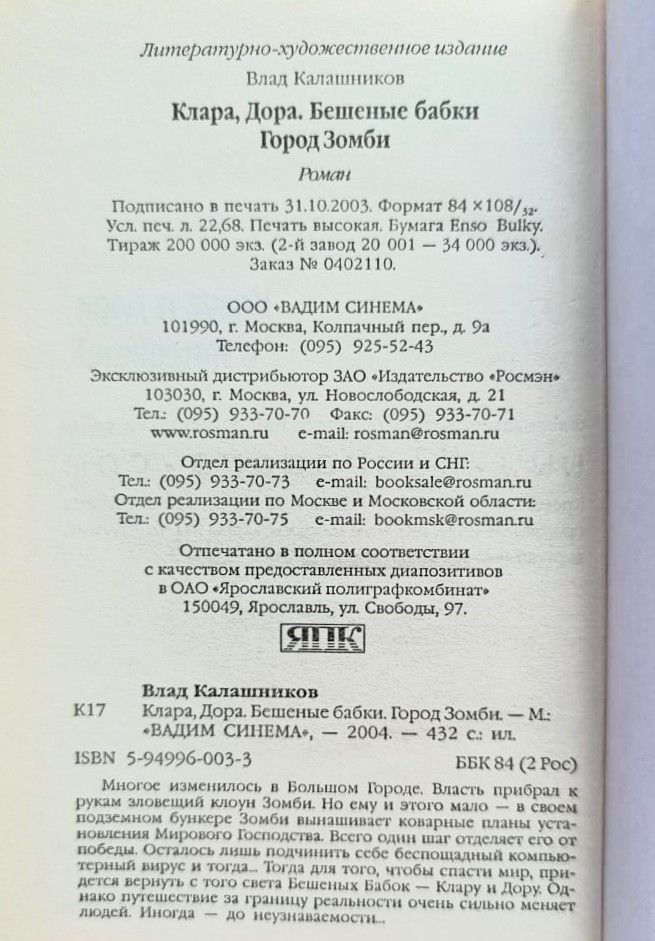 Литературно-художественное издание

Влад Калашников

Клара, Дора. Бешеные бабки
Город Зомби

Роман

Подписано в печать 31.10.2003. Формат $84 \times 108/_{32}$.
Усл. печ. л. 22,68. Печать высокая. Бумага Enso Bulky.
Тираж 200 000 экз. (2-й завод 20 001 — 34 000 экз.).
Заказ № 0402110.

ООО «ВАДИМ СИНЕМА»
101990, г. Москва, Колпачный пер., д. 9а
Телефон: (095) 925-52-43

Эксклюзивный дистрибьютор ЗАО «Издательство «Росмэн»
103030, г. Москва, ул. Новослободская, д. 21
Тел.: (095) 933-70-70 Факс: (095) 933-70-71
www.rosman.ru e-mail: rosman@rosman.ru

Отдел реализации по России и СНГ:
Тел.: (095) 933-70-73 e-mail: booksale@rosman.ru
Отдел реализации по Москве и Московской области:
Тел.: (095) 933-70-75 e-mail: bookmsk@rosman.ru

Отпечатано в полном соответствии
с качеством предоставленных диапозитивов
в ОАО «Ярославский полиграфкомбинат»
150049, Ярославль, ул. Свободы, 97.

ЯПК

Влад Калашников
К17 Клара, Дора. Бешеные бабки. Город Зомби. — М.:
«ВАДИМ СИНЕМА», — 2004. — 432 с.: ил.

ISBN 5-94996-003-3 ББК 84 (2 Рос)

Многое изменилось в Большом Городе. Власть прибрал к рукам зловещий клоун Зомби. Но ему и этого мало — в своем подземном бункере Зомби вынашивает коварные планы установления Мирового Господства. Всего один шаг отделяет его от победы. Осталось лишь подчинить себе беспощадный компьютерный вирус и тогда... Тогда для того, чтобы спасти мир, придется вернуть с того света Бешеных Бабок — Клару и Дору. Однако путешествие за границу реальности очень сильно меняет людей. Иногда — до неузнаваемости...